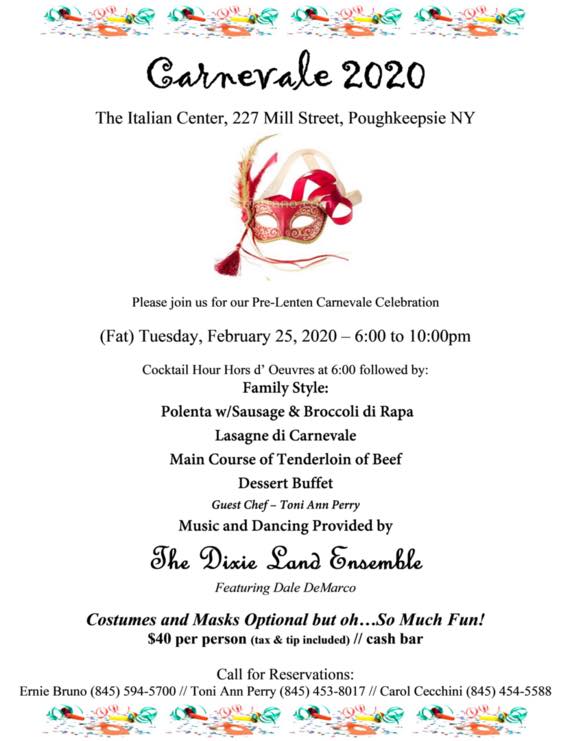 Carnevale 2020

The Italian Center, 227 Mill Street, Poughkeepsie NY

Please join us for our Pre-Lenten Carnevale Celebration

(Fat) Tuesday, February 25, 2020 – 6:00 to 10:00pm

Cocktail Hour Hors d' Oeuvres at 6:00 followed by:

Family Style:

Polenta w/Sausage & Broccoli di Rapa

Lasagne di Carnevale

Main Course of Tenderloin of Beef

Dessert Buffet

Guest Chef – Toni Ann Perry

Music and Dancing Provided by

The Dixie Land Ensemble

Featuring Dale DeMarco

Costumes and Masks Optional but oh…So Much Fun!

$40 per person (tax & tip included) // cash bar

Call for Reservations:

Ernie Bruno (845) 594-5700 // Toni Ann Perry (845) 453-8017 // Carol Cecchini (845) 454-5588